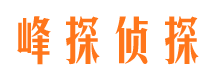 峰探侦探